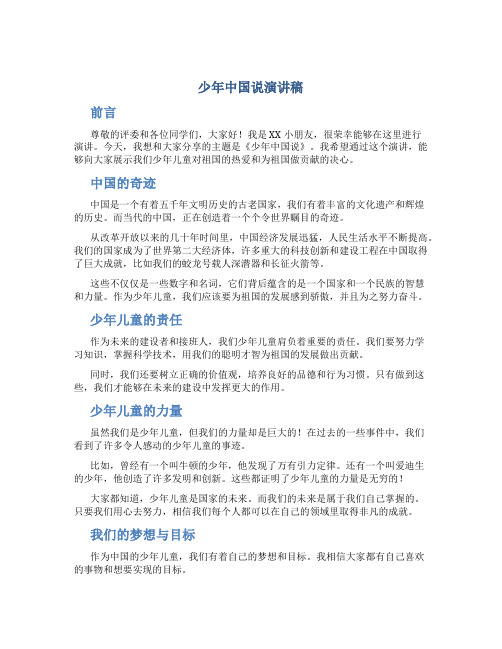 少年中国说演讲稿

前言

尊敬的评委和各位同学们，大家好！我是XX小朋友，很荣幸能够在这里进行演讲。今天，我想和大家分享的主题是《少年中国说》。我希望通过这个演讲，能够向大家展示我们少年儿童对祖国的热爱和为祖国做贡献的决心。

中国的奇迹

中国是一个有着五千年文明历史的古老国家，我们有着丰富的文化遗产和辉煌的历史。而当代的中国，正在创造着一个个令世界瞩目的奇迹。

从改革开放以来的几十年时间里，中国经济发展迅猛，人民生活水平不断提高。我们的国家成为了世界第二大经济体，许多重大的科技创新和建设工程在中国取得了巨大成就，比如我们的蛟龙号载人深潜器和长征火箭等。

这些不仅仅是一些数字和名词，它们背后蕴含的是一个国家和一个民族的智慧和力量。作为少年儿童，我们应该要为祖国的发展感到骄傲，并且为之努力奋斗。

少年儿童的责任

作为未来的建设者和接班人，我们少年儿童肩负着重要的责任。我们要努力学习知识，掌握科学技术，用我们的聪明才智为祖国的发展做出贡献。

同时，我们还要树立正确的价值观，培养良好的品德和行为习惯。只有做到这些，我们才能够在未来的建设中发挥更大的作用。

少年儿童的力量

虽然我们是少年儿童，但我们的力量却是巨大的！在过去的一些事件中，我们看到了许多令人感动的少年儿童的事迹。

比如，曾经有一个叫牛顿的少年，他发现了万有引力定律。还有一个叫爱迪生的少年，他创造了许多发明和创新。这些都证明了少年儿童的力量是无穷的！

大家都知道，少年儿童是国家的未来。而我们的未来是属于我们自己掌握的。只要我们用心去努力，相信我们每个人都可以在自己的领域里取得非凡的成就。

我们的梦想与目标

作为中国的少年儿童，我们有着自己的梦想和目标。我相信大家都有自己喜欢的事物和想要实现的目标。